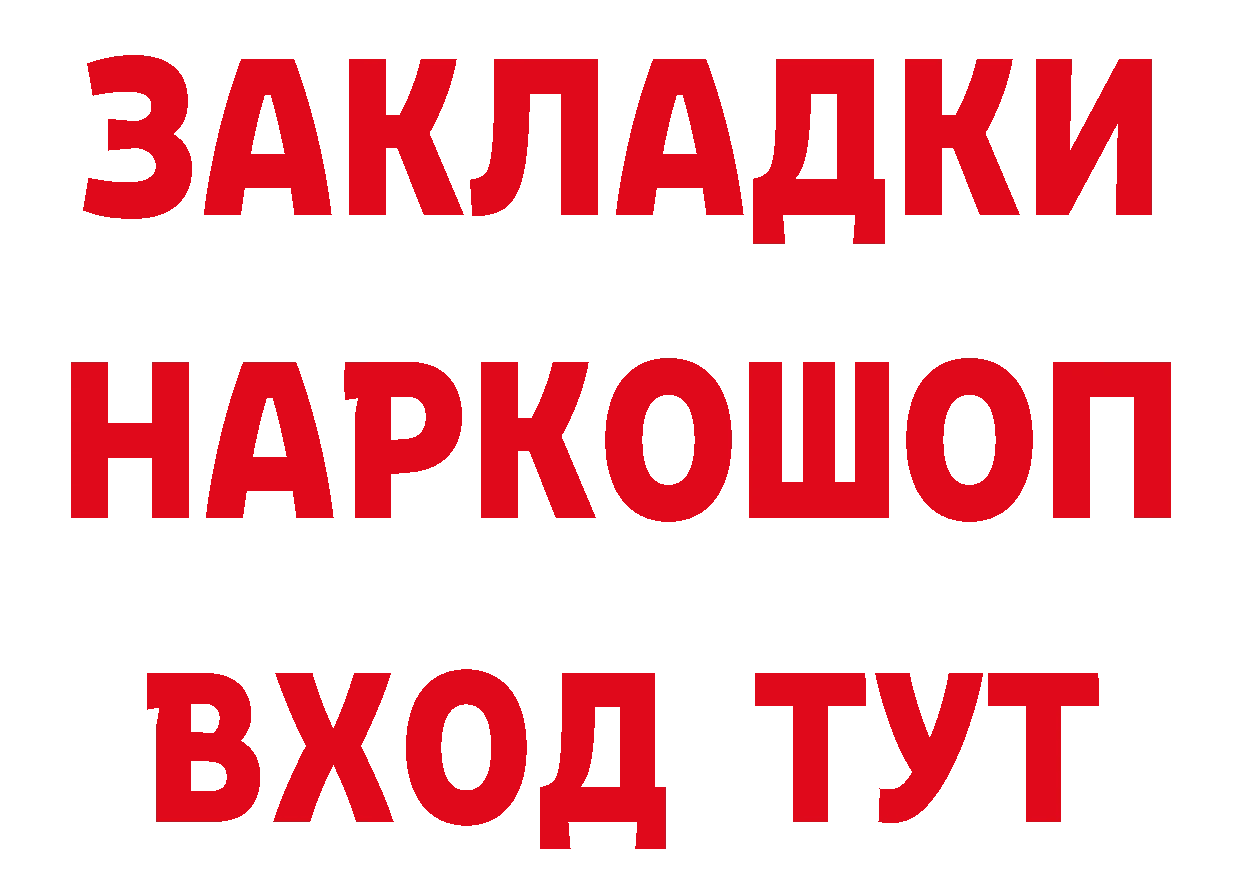 ЗАКЛАДКИ НАРКОШОП ВХОД ТУТ